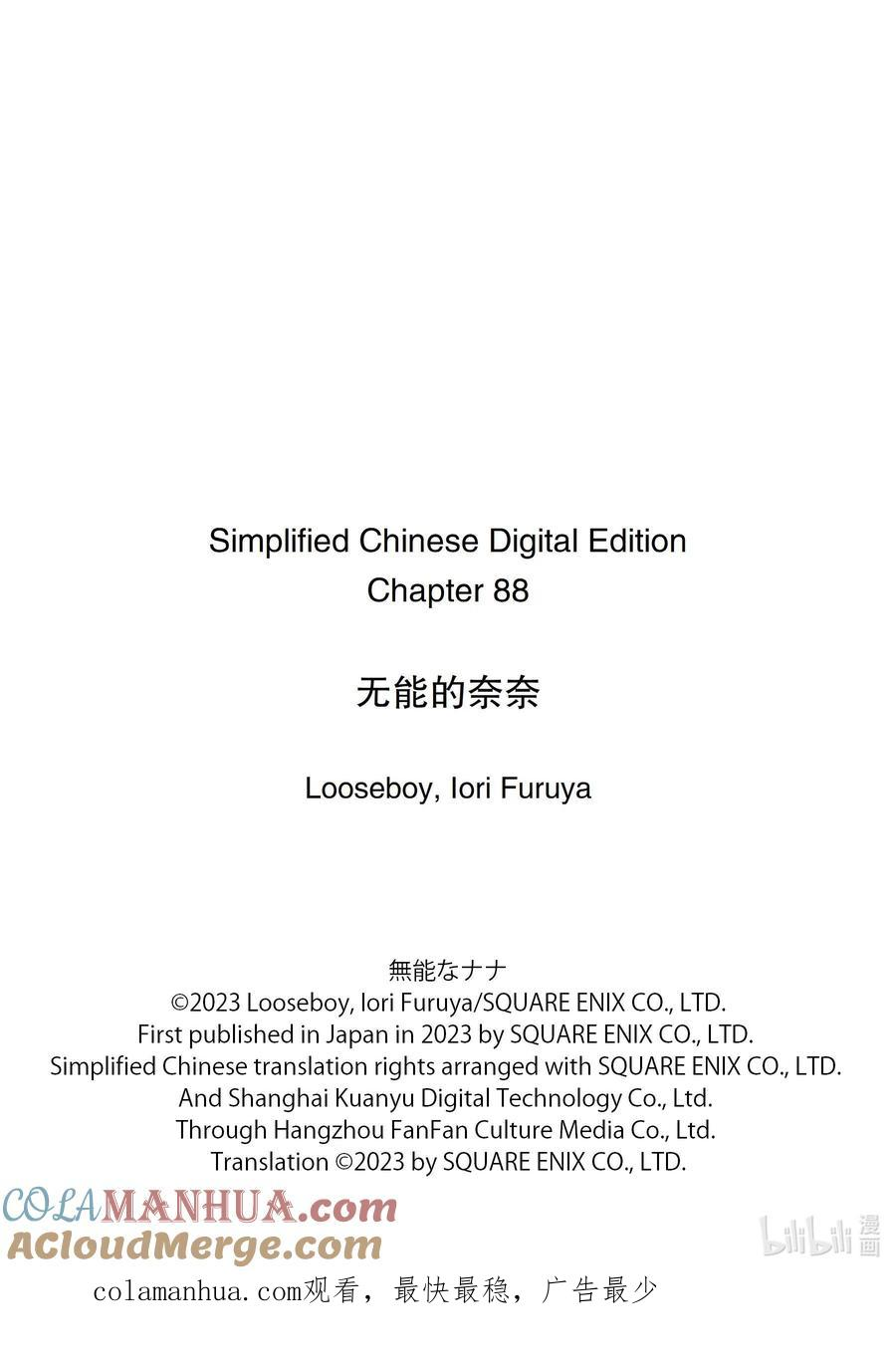 Simplified Chinese Digital Edition
Chapter 88

无能的奈奈

Looseboy, Iori Furuya

無能なナナ
©2023 Looseboy, Iori Furuya/SQUARE ENIX CO., LTD.
First published in Japan in 2023 by SQUARE ENIX CO., LTD.
Simplified Chinese translation rights arranged with SQUARE ENIX CO., LTD.
And Shanghai Kuanyu Digital Technology Co., Ltd.
Through Hangzhou FanFan Culture Media Co., Ltd.
Translation ©2023 by SQUARE ENIX CO., LTD.

COLAMANHUA.com
ACloudMerge.com
bilibili 漫画
colamanhua.com观看，最快最稳，广告最少